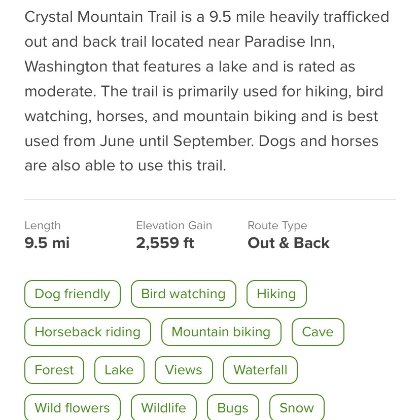 Crystal Mountain Trail is a 9.5 mile heavily trafficked out and back trail located near Paradise Inn, Washington that features a lake and is rated as moderate. The trail is primarily used for hiking, bird watching, horses, and mountain biking and is best used from June until September. Dogs and horses are also able to use this trail.

Length
9.5 mi

Elevation Gain
2,559 ft

Route Type
Out & Back

Dog friendly
Bird watching
Hiking
Horseback riding
Mountain biking
Cave
Forest
Lake
Views
Waterfall
Wild flowers
Wildlife
Bugs
Snow